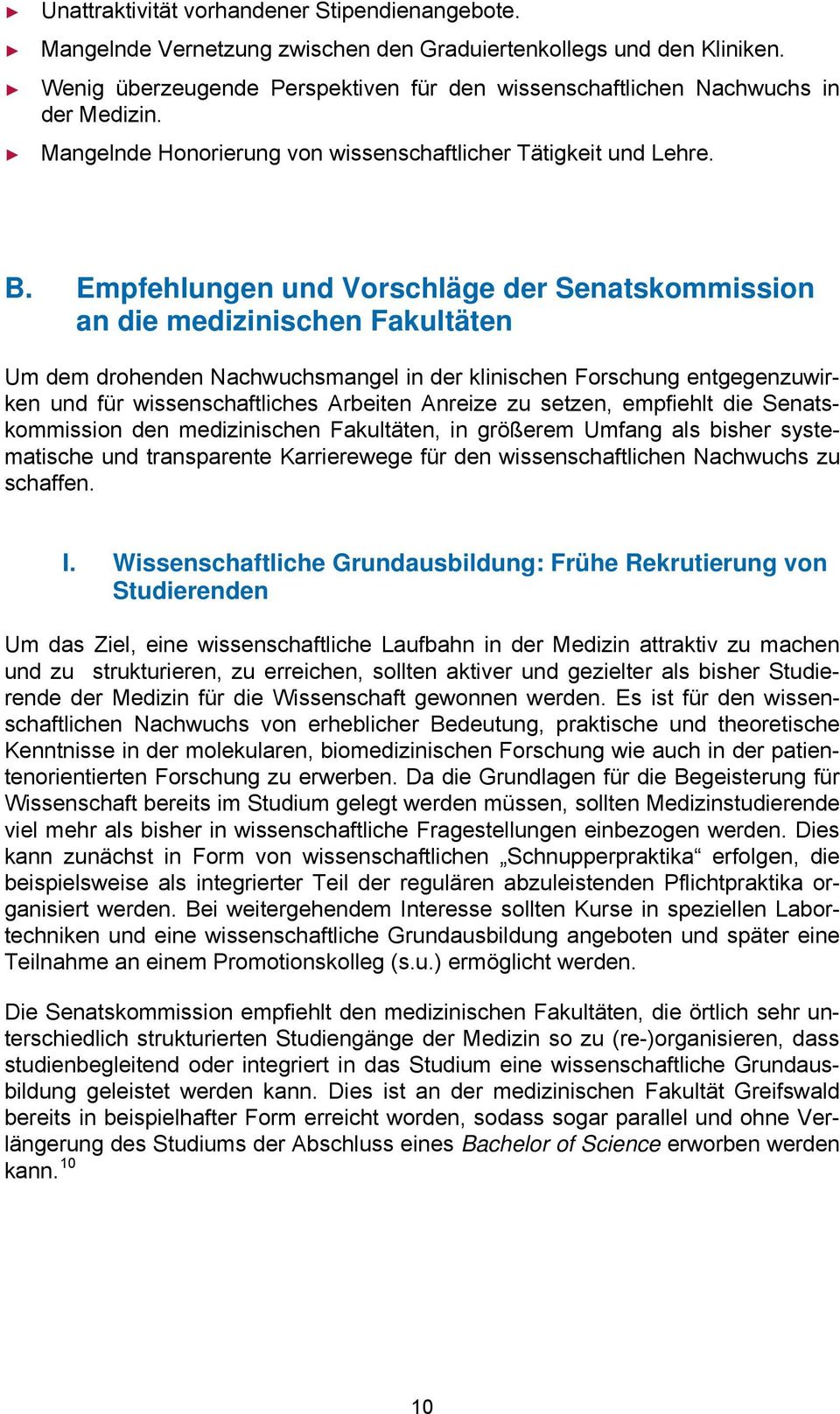 ► Unattraktivität vorhandener Stipendienangebote.
► Mangelnde Vernetzung zwischen den Graduiertenkollegs und den Kliniken.
► Wenig überzeugende Perspektiven für den wissenschaftlichen Nachwuchs in der Medizin.
► Mangelnde Honorierung von wissenschaftlicher Tätigkeit und Lehre.

B. Empfehlungen und Vorschläge der Senatskommission an die medizinischen Fakultäten

Um dem drohenden Nachwuchsmangel in der klinischen Forschung entgegenzuwirken und für wissenschaftliches Arbeiten Anreize zu setzen, empfiehlt die Senatskommission den medizinischen Fakultäten, in größerem Umfang als bisher systematische und transparente Karrierewege für den wissenschaftlichen Nachwuchs zu schaffen.

I. Wissenschaftliche Grundausbildung: Frühe Rekrutierung von Studierenden

Um das Ziel, eine wissenschaftliche Laufbahn in der Medizin attraktiv zu machen und zu strukturieren, zu erreichen, sollten aktiver und gezielter als bisher Studierende der Medizin für die Wissenschaft gewonnen werden. Es ist für den wissenschaftlichen Nachwuchs von erheblicher Bedeutung, praktische und theoretische Kenntnisse in der molekularen, biomedizinischen Forschung wie auch in der patientenorientierten Forschung zu erwerben. Da die Grundlagen für die Begeisterung für Wissenschaft bereits im Studium gelegt werden müssen, sollten Medizinstudierende viel mehr als bisher in wissenschaftliche Fragestellungen einbezogen werden. Dies kann zunächst in Form von wissenschaftlichen „Schnupperpraktika“ erfolgen, die beispielsweise als integrierter Teil der regulären abzuleistenden Pflichtpraktika organisiert werden. Bei weitergehendem Interesse sollten Kurse in speziellen Labortechniken und eine wissenschaftliche Grundausbildung angeboten und später eine Teilnahme an einem Promotionskolleg (s.u.) ermöglicht werden.

Die Senatskommission empfiehlt den medizinischen Fakultäten, die örtlich sehr unterschiedlich strukturierten Studiengänge der Medizin so zu (re-)organisieren, dass studienbegleitend oder integriert in das Studium eine wissenschaftliche Grundausbildung geleistet werden kann. Dies ist an der medizinischen Fakultät Greifswald bereits in beispielhafter Form erreicht worden, sodass sogar parallel und ohne Verlängerung des Studiums der Abschluss eines Bachelor of Science erworben werden kann.$^{10}$

10